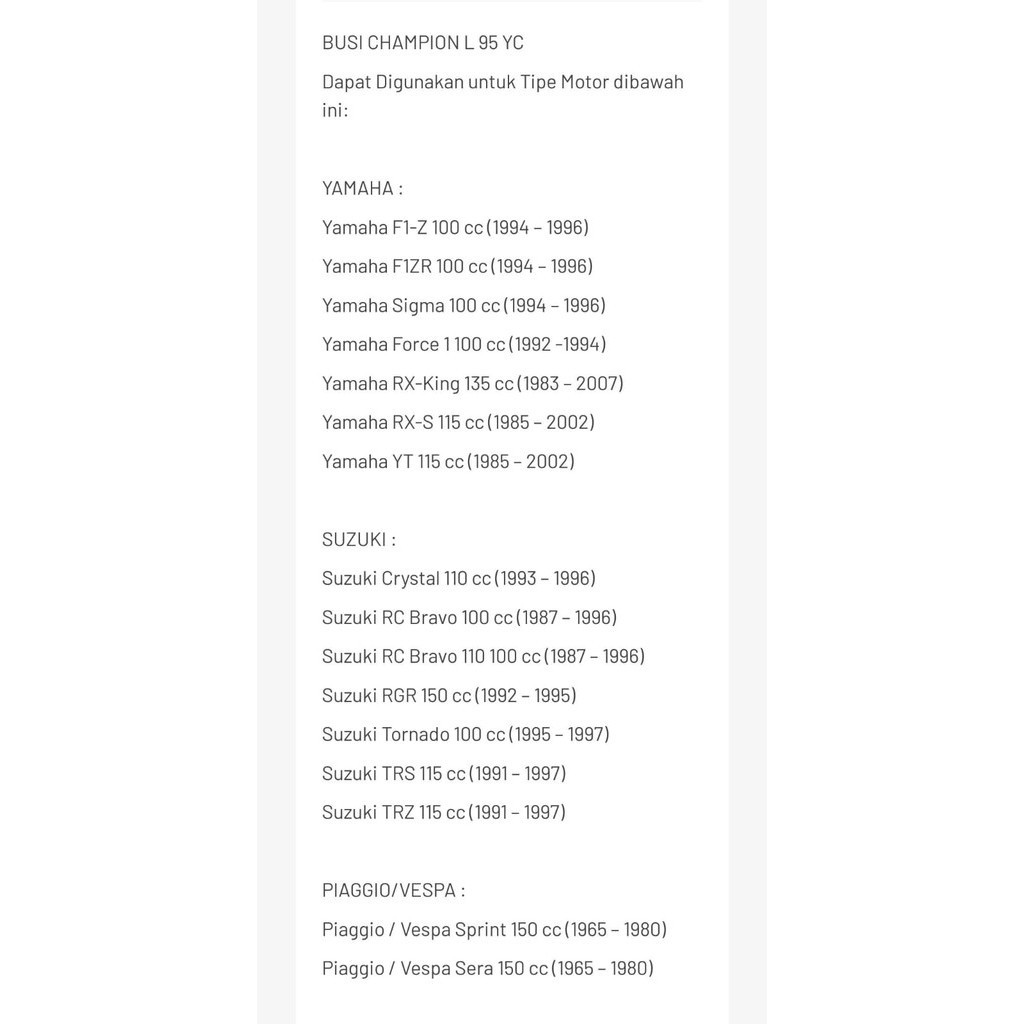 BUSI CHAMPION L 95 YC

Dapat Digunakan untuk Tipe Motor dibawah ini:

YAMAHA :

Yamaha F1-Z 100 cc (1994 – 1996)

Yamaha F1ZR 100 cc (1994 – 1996)

Yamaha Sigma 100 cc (1994 – 1996)

Yamaha Force 1 100 cc (1992 -1994)

Yamaha RX-King 135 cc (1983 – 2007)

Yamaha RX-S 115 cc (1985 – 2002)

Yamaha YT 115 cc (1985 – 2002)

SUZUKI :

Suzuki Crystal 110 cc (1993 – 1996)

Suzuki RC Bravo 100 cc (1987 – 1996)

Suzuki RC Bravo 110 100 cc (1987 – 1996)

Suzuki RGR 150 cc (1992 – 1995)

Suzuki Tornado 100 cc (1995 – 1997)

Suzuki TRS 115 cc (1991 – 1997)

Suzuki TRZ 115 cc (1991 – 1997)

PIAGGIO/VESPA :

Piaggio / Vespa Sprint 150 cc (1965 – 1980)

Piaggio / Vespa Sera 150 cc (1965 – 1980)